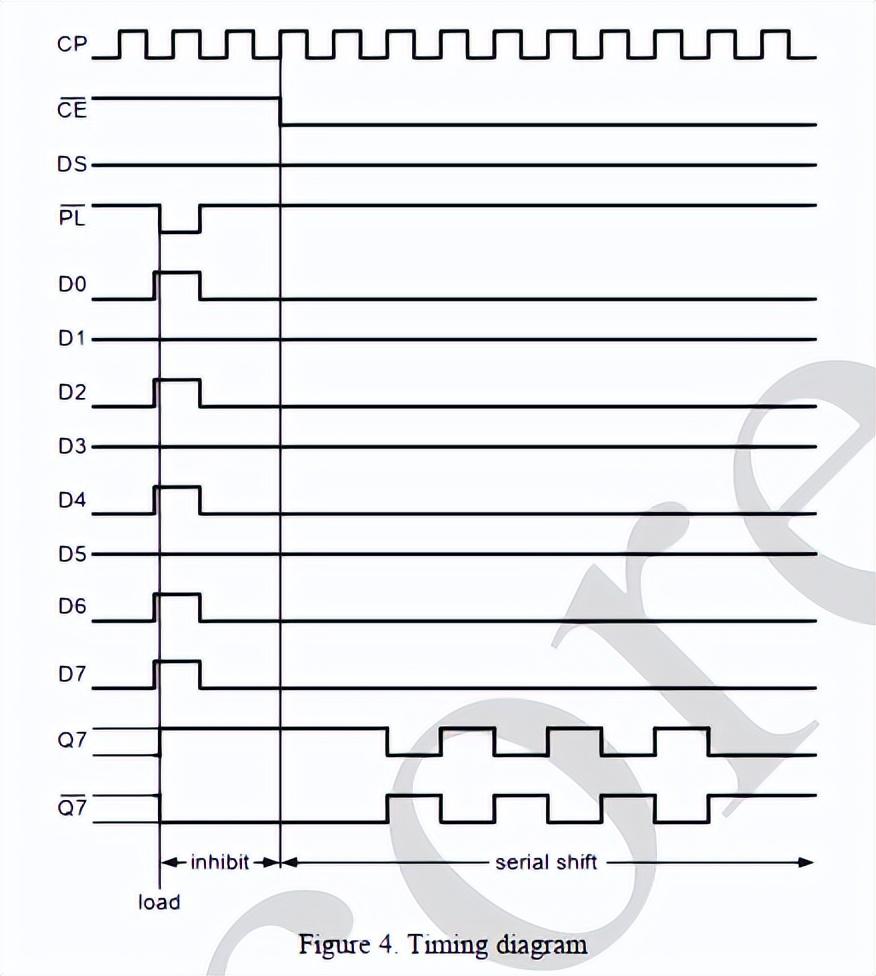 CP
$\overline{CE}$
DS
$\overline{PL}$
D0
D1
D2
D3
D4
D5
D6
D7
Q7
$\overline{Q7}$
inhibit
serial shift
load

Figure 4. Timing diagram